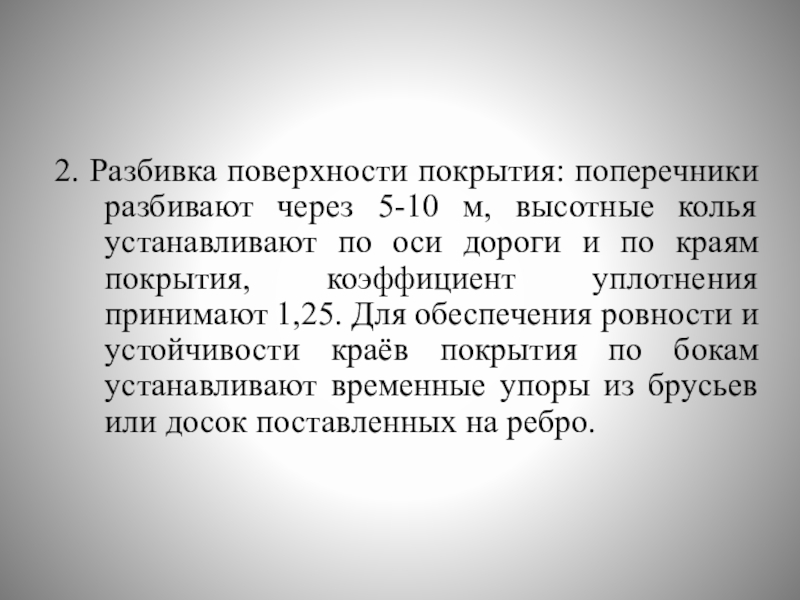 2. Разбивка поверхности покрытия: поперечники разбивают через 5-10 м, высотные колья устанавливают по оси дороги и по краям покрытия, коэффициент уплотнения принимают 1,25. Для обеспечения ровности и устойчивости краёв покрытия по бокам устанавливают временные упоры из брусьев или досок поставленных на ребро.